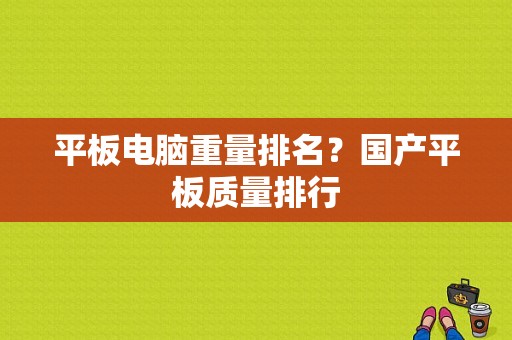 平板电脑重量排名？国产平板质量排行